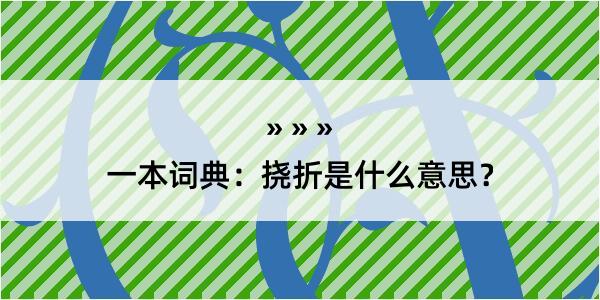 » » »

一本词典：挠折是什么意思？